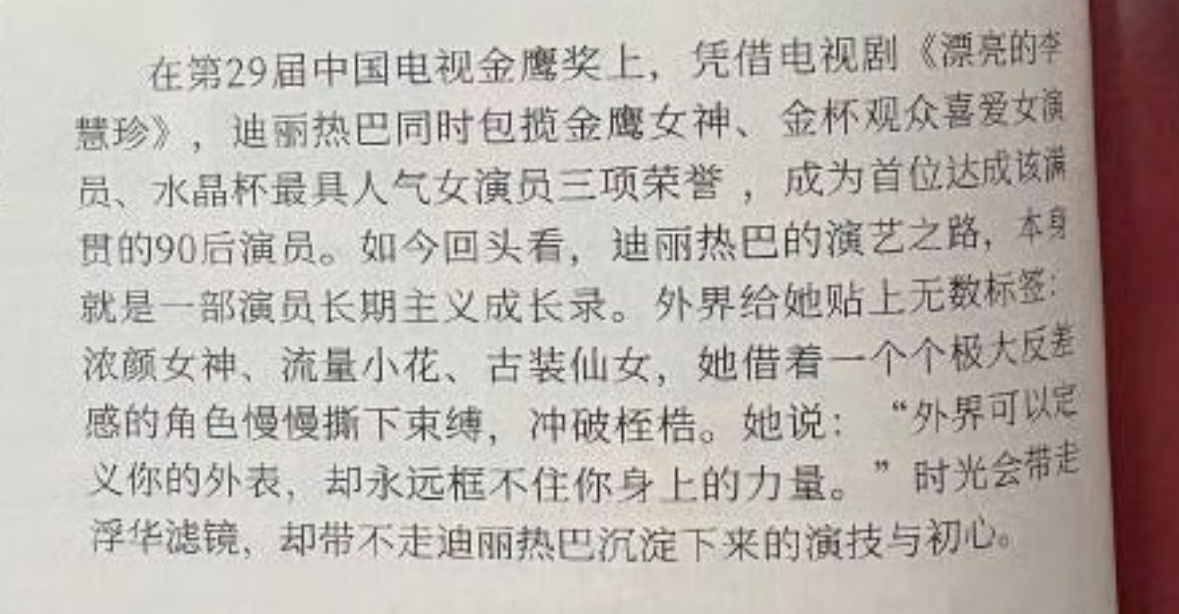 在第29届中国电视金鹰奖上，凭借电视剧《漂亮的李慧珍》，迪丽热巴同时包揽金鹰女神、金杯观众喜爱女演员、水晶杯最具人气女演员三项荣誉，成为首位达成该满贯的90后演员。如今回头看，迪丽热巴的演艺之路，本身就是一部演员长期主义成长录。外界给她贴上无数标签：浓颜女神、流量小花、古装仙女，她借着一个个极大反差感的角色慢慢撕下束缚，冲破桎梏。她说：“外界可以定义你的外表，却永远框不住你身上的力量。”时光会带走浮华滤镜，却带不走迪丽热巴沉淀下来的演技与初心。